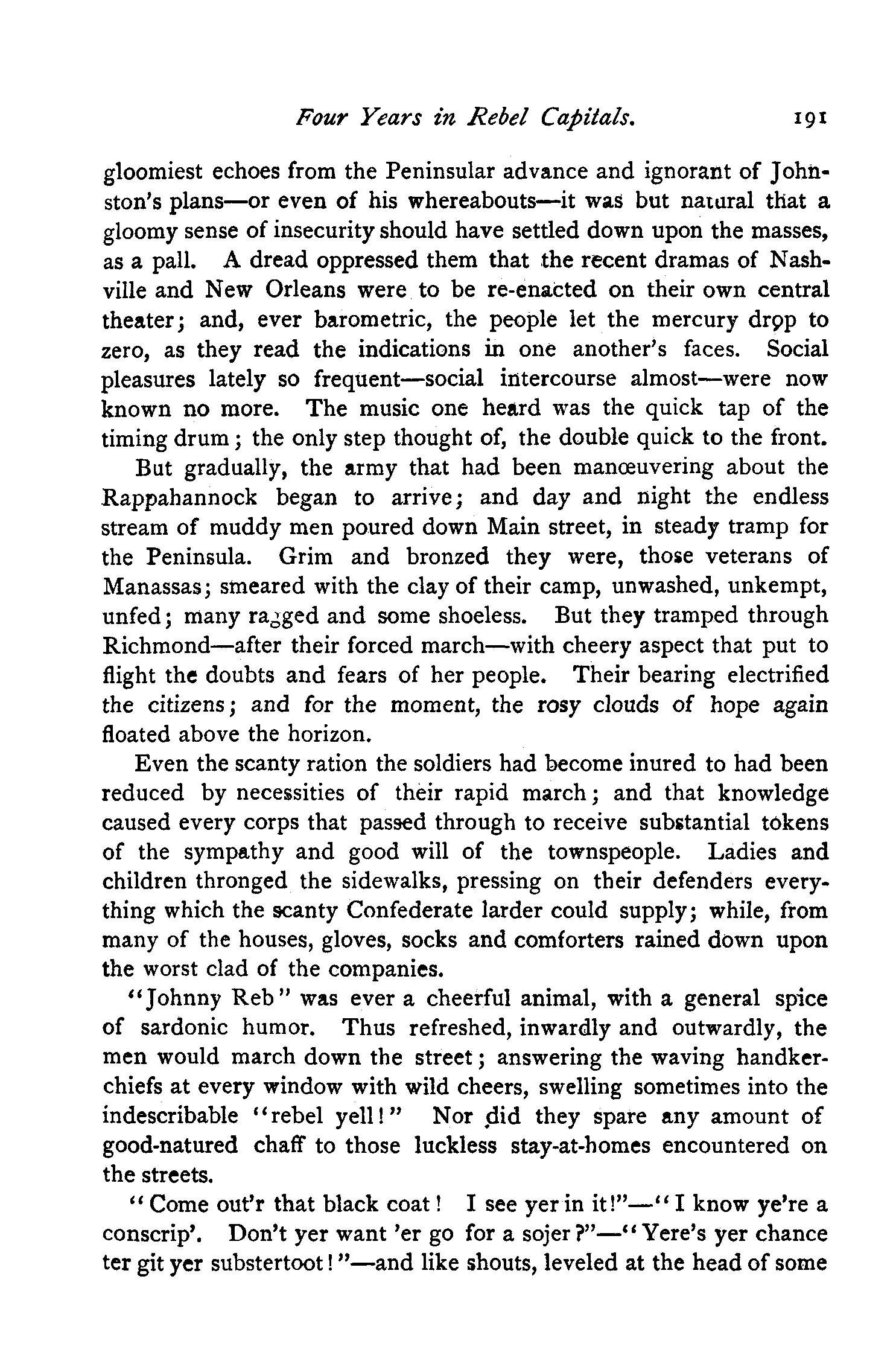 Four Years in Rebel Capitals. 191

gloomiest echoes from the Peninsular advance and ignorant of Johnston's plans—or even of his whereabouts—it was but natural that a gloomy sense of insecurity should have settled down upon the masses, as a pall. A dread oppressed them that the recent dramas of Nashville and New Orleans were to be re-enacted on their own central theater; and, ever barometric, the people let the mercury drop to zero, as they read the indications in one another's faces. Social pleasures lately so frequent—social intercourse almost—were now known no more. The music one heard was the quick tap of the timing drum; the only step thought of, the double quick to the front.

But gradually, the army that had been manœuvering about the Rappahannock began to arrive; and day and night the endless stream of muddy men poured down Main street, in steady tramp for the Peninsula. Grim and bronzed they were, those veterans of Manassas; smeared with the clay of their camp, unwashed, unkempt, unfed; many ragged and some shoeless. But they tramped through Richmond—after their forced march—with cheery aspect that put to flight the doubts and fears of her people. Their bearing electrified the citizens; and for the moment, the rosy clouds of hope again floated above the horizon.

Even the scanty ration the soldiers had become inured to had been reduced by necessities of their rapid march; and that knowledge caused every corps that passed through to receive substantial tokens of the sympathy and good will of the townspeople. Ladies and children thronged the sidewalks, pressing on their defenders everything which the scanty Confederate larder could supply; while, from many of the houses, gloves, socks and comforters rained down upon the worst clad of the companies.

"Johnny Reb" was ever a cheerful animal, with a general spice of sardonic humor. Thus refreshed, inwardly and outwardly, the men would march down the street; answering the waving handkerchiefs at every window with wild cheers, swelling sometimes into the indescribable "rebel yell!" Nor did they spare any amount of good-natured chaff to those luckless stay-at-homes encountered on the streets.

"Come out'r that black coat! I see yer in it!"—"I know ye're a conscrip'. Don't yer want 'er go for a sojer?"—"Yere's yer chance ter git yer substertoot!"—and like shouts, leveled at the head of some